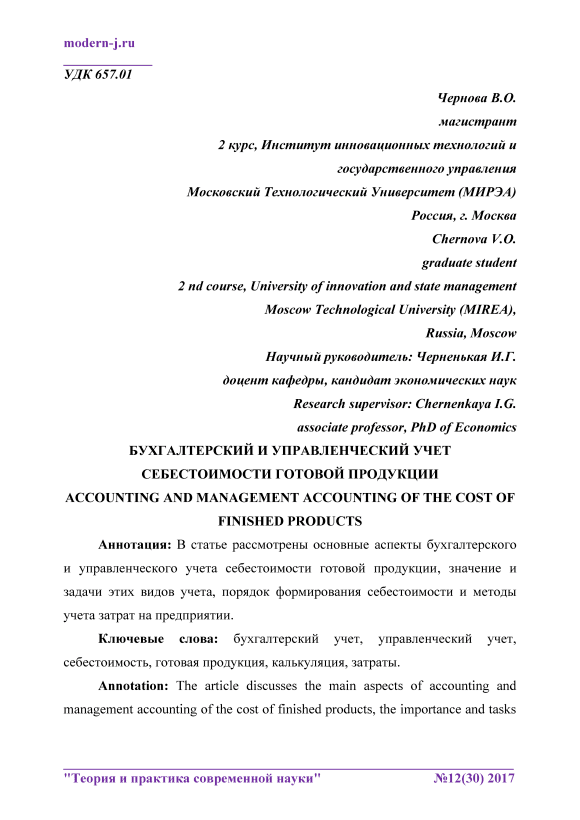 modern-j.ru

УДК 657.01

Чернова В.О.
магистрант
2 курс, Институт инновационных технологий и государственного управления
Московский Технологический Университет (МИРЭА)
Россия, г. Москва
Chernova V.O.
graduate student
2 nd course, University of innovation and state management
Moscow Technological University (MIREA),
Russia, Moscow
Научный руководитель: Черненькая И.Г.
доцент кафедры, кандидат экономических наук
Research supervisor: Chernenkaya I.G.
associate professor, PhD of Economics

БУХГАЛТЕРСКИЙ И УПРАВЛЕНЧЕСКИЙ УЧЕТ СЕБЕСТОИМОСТИ ГОТОВОЙ ПРОДУКЦИИ
ACCOUNTING AND MANAGEMENT ACCOUNTING OF THE COST OF FINISHED PRODUCTS

Аннотация: В статье рассмотрены основные аспекты бухгалтерского и управленческого учета себестоимости готовой продукции, значение и задачи этих видов учета, порядок формирования себестоимости и методы учета затрат на предприятии.

Ключевые слова: бухгалтерский учет, управленческий учет, себестоимость, готовая продукция, калькуляция, затраты.

Annotation: The article discusses the main aspects of accounting and management accounting of the cost of finished products, the importance and tasks

"Теория и практика современной науки" №12(30) 2017